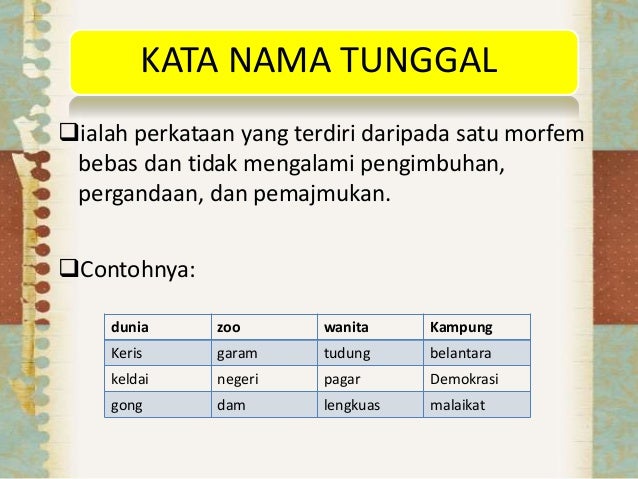 KATA NAMA TUNGGAL

❑ialah perkataan yang terdiri daripada satu morfem bebas dan tidak mengalami pengimbuhan, pergandaan, dan pemajmukan.

❑Contohnya:

| dunia | zoo | wanita | Kampung |
|---|---|---|---|
| Keris | garam | tudung | belantara |
| keldai | negeri | pagar | Demokrasi |
| gong | dam | lengkuas | malaikat |